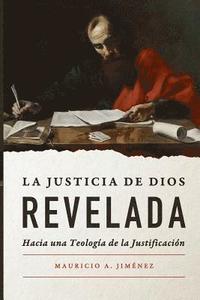 LA JUSTICIA DE DIOS
REVELADA
Hacia una Teología de la Justificación

MAURICIO A. JIMÉNEZ